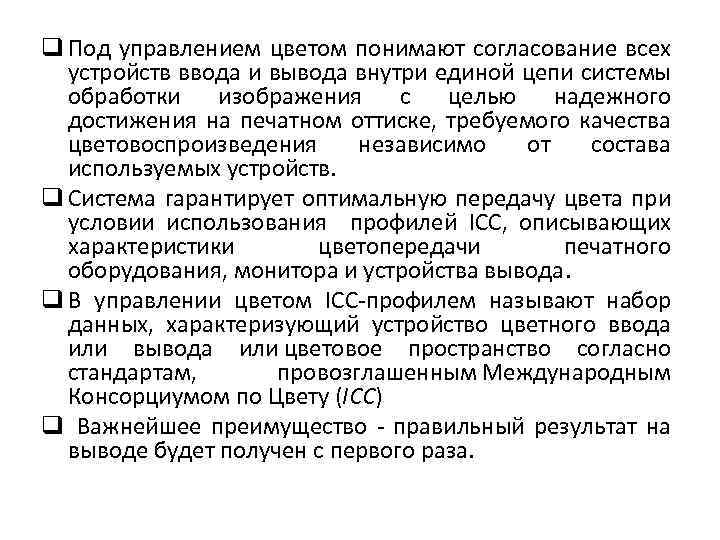 ❑ Под управлением цветом понимают согласование всех устройств ввода и вывода внутри единой цепи системы обработки изображения с целью надежного достижения на печатном оттиске, требуемого качества цветовоспроизведения независимо от состава используемых устройств.

❑ Система гарантирует оптимальную передачу цвета при условии использования профилей ICC, описывающих характеристики цветопередачи печатного оборудования, монитора и устройства вывода.

❑ В управлении цветом ICC-профилем называют набор данных, характеризующий устройство цветного ввода или вывода или цветовое пространство согласно стандартам, провозглашенным Международным Консорциумом по Цвету (ICC)

❑ Важнейшее преимущество - правильный результат на выводе будет получен с первого раза.